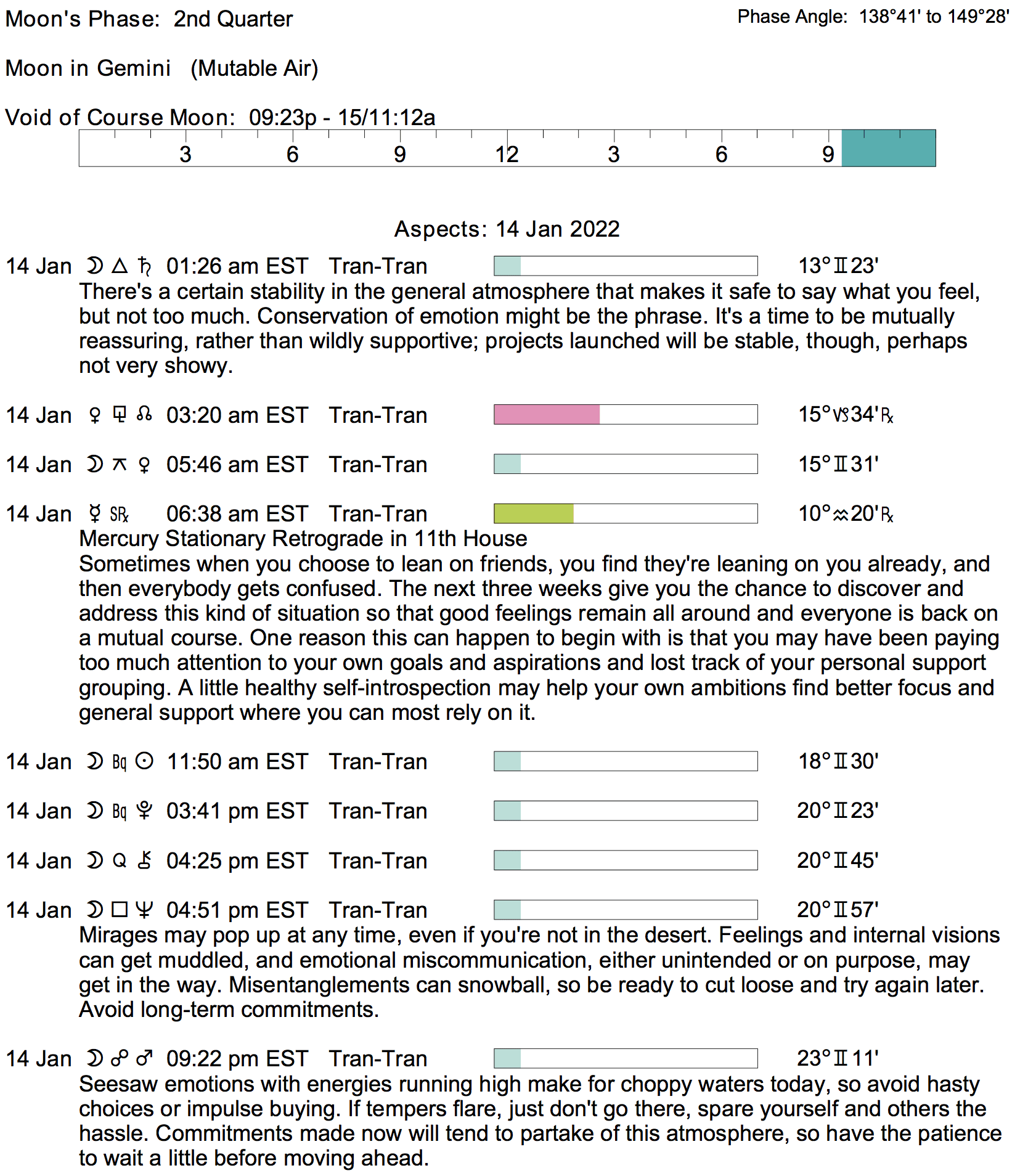 Moon's Phase: 2nd Quarter

Phase Angle: 138°41' to 149°28'

Moon in Gemini (Mutable Air)

Void of Course Moon: 09:23p - 15/11:12a

3 6 9 12 3 6 9

Aspects: 14 Jan 2022

14 Jan ☽ △ ♄ 01:26 am EST Tran-Tran 13°♊23'
There's a certain stability in the general atmosphere that makes it safe to say what you feel, but not too much. Conservation of emotion might be the phrase. It's a time to be mutually reassuring, rather than wildly supportive; projects launched will be stable, though, perhaps not very showy.

14 Jan ♀ ⚼ ☊ 03:20 am EST Tran-Tran 15°♑34'℞

14 Jan ☽ ⚻ ♀ 05:46 am EST Tran-Tran 15°♊31'

14 Jan ☿ S℞ 06:38 am EST Tran-Tran 10°♒20'℞
Mercury Stationary Retrograde in 11th House
Sometimes when you choose to lean on friends, you find they're leaning on you already, and then everybody gets confused. The next three weeks give you the chance to discover and address this kind of situation so that good feelings remain all around and everyone is back on a mutual course. One reason this can happen to begin with is that you may have been paying too much attention to your own goals and aspirations and lost track of your personal support grouping. A little healthy self-introspection may help your own ambitions find better focus and general support where you can most rely on it.

14 Jan ☽ Bq ☉ 11:50 am EST Tran-Tran 18°♊30'

14 Jan ☽ Bq ♇ 03:41 pm EST Tran-Tran 20°♊23'

14 Jan ☽ Q ⚷ 04:25 pm EST Tran-Tran 20°♊45'

14 Jan ☽ □ ♆ 04:51 pm EST Tran-Tran 20°♊57'
Mirages may pop up at any time, even if you're not in the desert. Feelings and internal visions can get muddled, and emotional miscommunication, either unintended or on purpose, may get in the way. Misentanglements can snowball, so be ready to cut loose and try again later. Avoid long-term commitments.

14 Jan ☽ ☍ ♂ 09:22 pm EST Tran-Tran 23°♊11'
Seesaw emotions with energies running high make for choppy waters today, so avoid hasty choices or impulse buying. If tempers flare, just don't go there, spare yourself and others the hassle. Commitments made now will tend to partake of this atmosphere, so have the patience to wait a little before moving ahead.